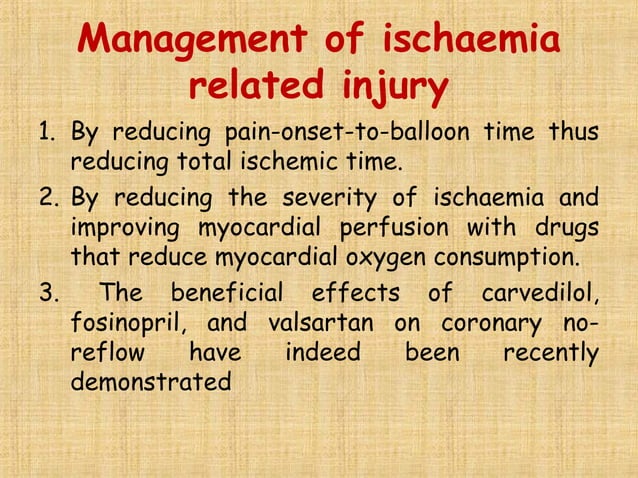 Management of ischaemia related injury

1. By reducing pain-onset-to-balloon time thus reducing total ischemic time.
2. By reducing the severity of ischaemia and improving myocardial perfusion with drugs that reduce myocardial oxygen consumption.
3. The beneficial effects of carvedilol, fosinopril, and valsartan on coronary no-reflow have indeed been recently demonstrated